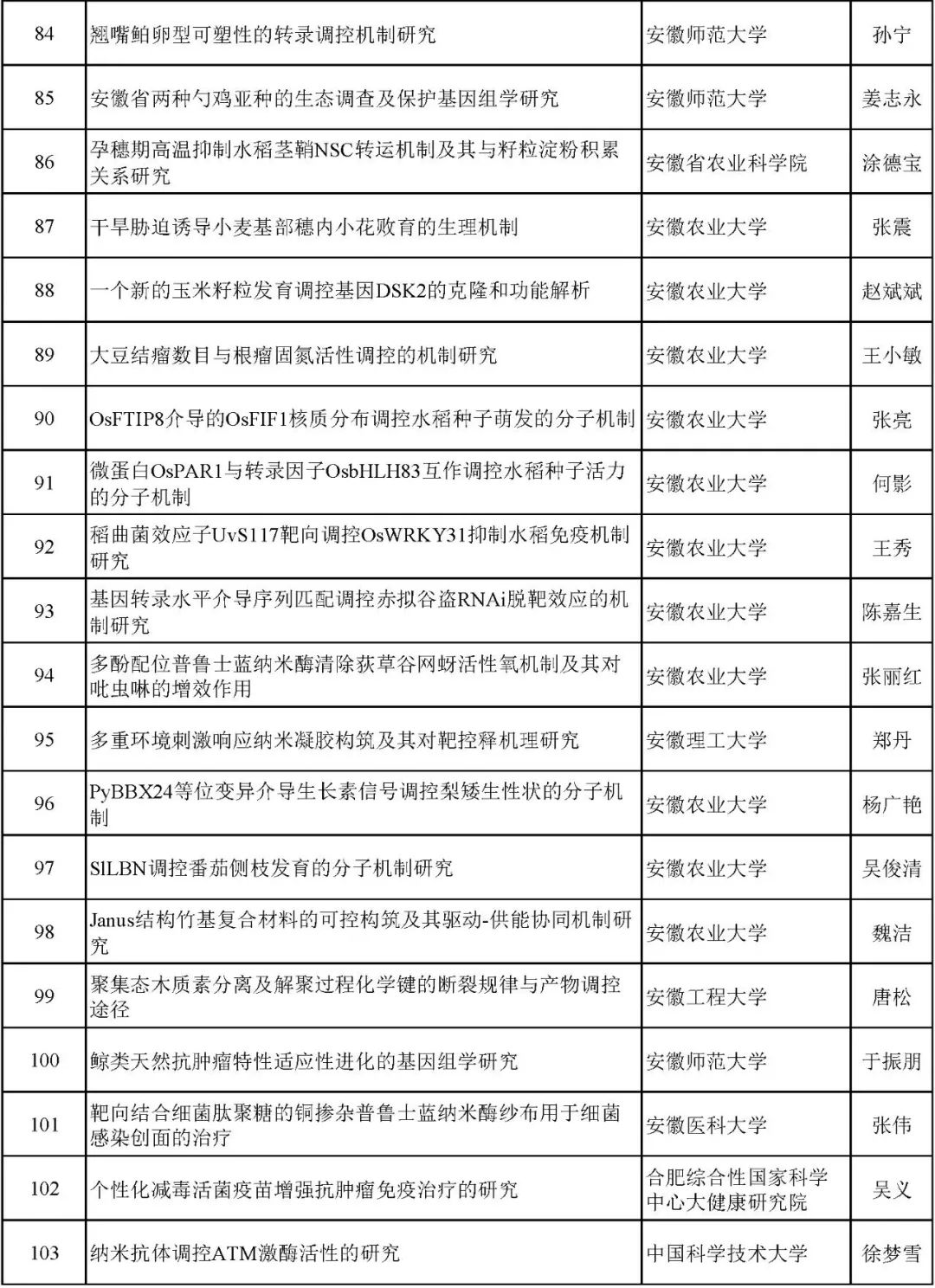 | 84 | 翘嘴鲌卵型可塑性的转录调控机制研究 | 安徽师范大学 | 孙宁 |
|---|---|---|---|
| 85 | 安徽省两种勺鸡亚种的生态调查及保护基因组学研究 | 安徽师范大学 | 姜志永 |
| 86 | 孕穗期高温抑制水稻茎鞘NSC转运机制及其与籽粒淀粉积累关系研究 | 安徽省农业科学院 | 涂德宝 |
| 87 | 干旱胁迫诱导小麦基部穗内小花败育的生理机制 | 安徽农业大学 | 张震 |
| 88 | 一个新的玉米籽粒发育调控基因DSK2的克隆和功能解析 | 安徽农业大学 | 赵斌斌 |
| 89 | 大豆结瘤数目与根瘤固氮活性调控的机制研究 | 安徽农业大学 | 王小敏 |
| 90 | OsFTIP8介导的OsFIF1核质分布调控水稻种子萌发的分子机制 | 安徽农业大学 | 张亮 |
| 91 | 微蛋白OsPAR1与转录因子OsbHLH83互作调控水稻种子活力的分子机制 | 安徽农业大学 | 何影 |
| 92 | 稻曲菌效应子UvS117靶向调控OsWRKY31抑制水稻免疫机制研究 | 安徽农业大学 | 王秀 |
| 93 | 基因转录水平介导序列匹配调控赤拟谷盗RNAi脱靶效应的机制研究 | 安徽农业大学 | 陈嘉生 |
| 94 | 多酚配位普鲁士蓝纳米酶清除荻草谷网蚜活性氧机制及其对吡虫啉的增效作用 | 安徽农业大学 | 张丽红 |
| 95 | 多重环境刺激响应纳米凝胶构筑及其对靶控释机理研究 | 安徽理工大学 | 郑丹 |
| 96 | PyBBX24等位变异介导生长素信号调控梨矮生性状的分子机制 | 安徽农业大学 | 杨广艳 |
| 97 | SlLBN调控番茄侧枝发育的分子机制研究 | 安徽农业大学 | 吴俊清 |
| 98 | Janus结构竹基复合材料的可控构筑及其驱动-供能协同机制研究 | 安徽农业大学 | 魏洁 |
| 99 | 聚集态木质素分离及解聚过程化学键的断裂规律与产物调控途径 | 安徽工程大学 | 唐松 |
| 100 | 鲸类天然抗肿瘤特性适应性进化的基因组学研究 | 安徽师范大学 | 于振朋 |
| 101 | 靶向结合细菌肽聚糖的铜掺杂普鲁士蓝纳米酶纱布用于细菌感染创面的治疗 | 安徽医科大学 | 张伟 |
| 102 | 个性化减毒活菌疫苗增强抗肿瘤免疫治疗的研究 | 合肥综合性国家科学中心大健康研究院 | 吴义 |
| 103 | 纳米抗体调控ATM激酶活性的研究 | 中国科学技术大学 | 徐梦雪 |